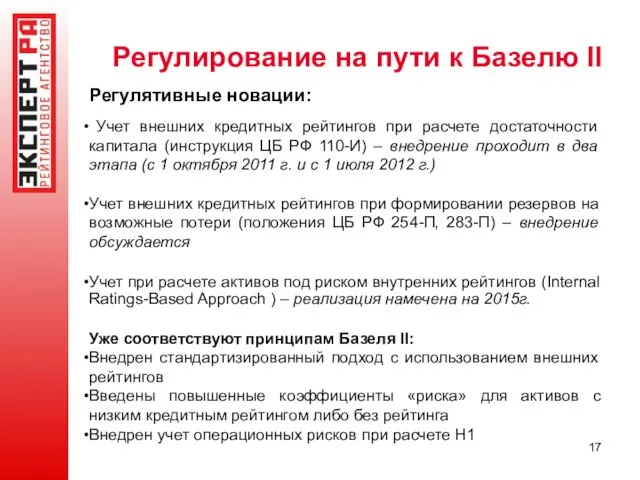 ЭКСПЕРТ РА
РЕЙТИНГОВОЕ АГЕНТСТВО

Регулирование на пути к Базелю II

Регулятивные новации:

• Учет внешних кредитных рейтингов при расчете достаточности капитала (инструкция ЦБ РФ 110-И) – внедрение проходит в два этапа (с 1 октября 2011 г. и с 1 июля 2012 г.)

•Учет внешних кредитных рейтингов при формировании резервов на возможные потери (положения ЦБ РФ 254-П, 283-П) – внедрение обсуждается

•Учет при расчете активов под риском внутренних рейтингов (Internal Ratings-Based Approach ) – реализация намечена на 2015г.

Уже соответствуют принципам Базеля II:
•Внедрен стандартизированный подход с использованием внешних рейтингов
•Введены повышенные коэффициенты «риска» для активов с низким кредитным рейтингом либо без рейтинга
•Внедрен учет операционных рисков при расчете Н1

17